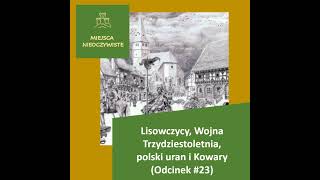 MIEJSCA NIEOCZYWISTE

Lisowczycy, Wojna Trzydziestoletnia, polski uran i Kowary (Odcinek #23)